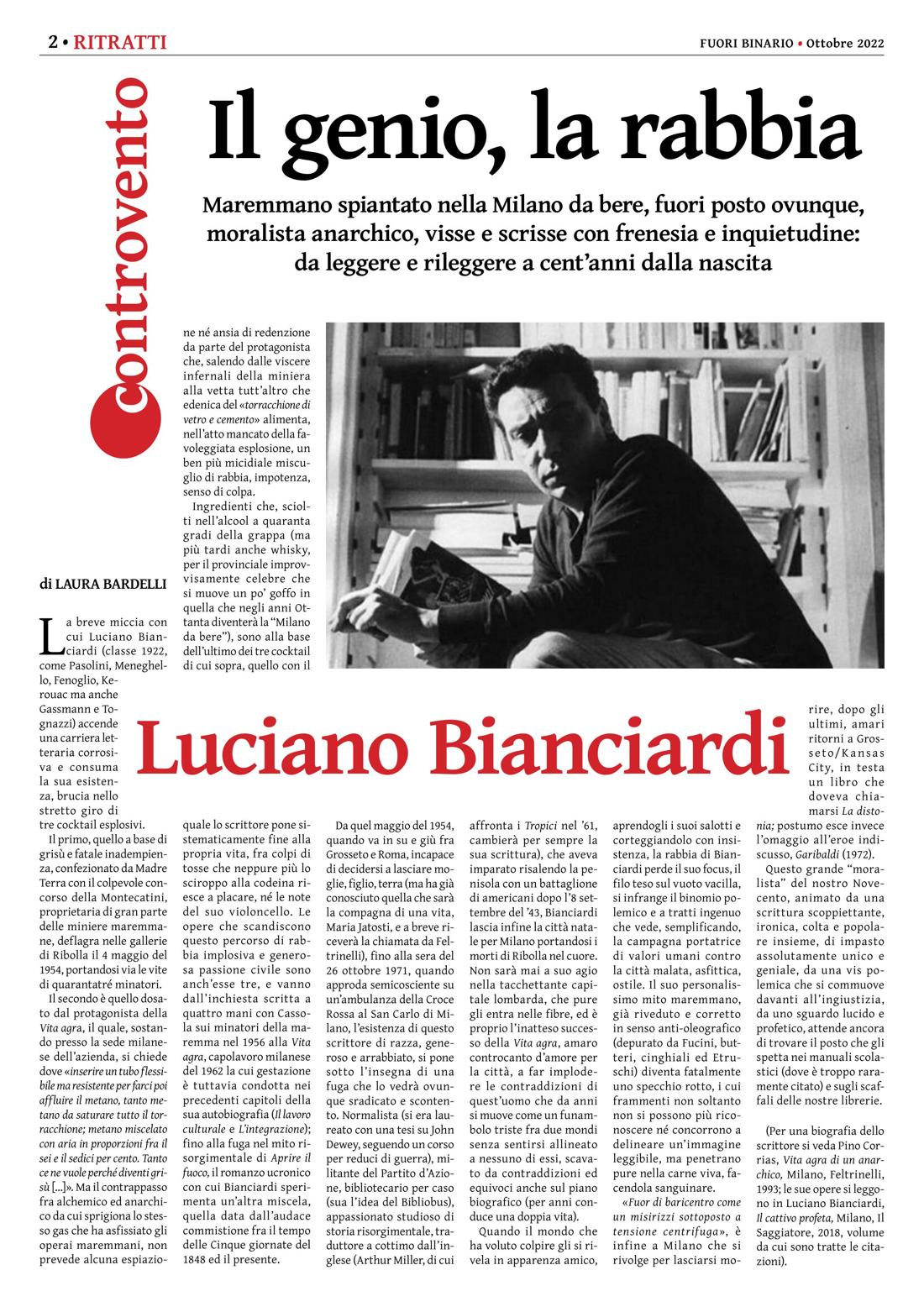 2 • RITRATTI

FUORI BINARIO • Ottobre 2022

controvento

Il genio, la rabbia

Maremmano spiantato nella Milano da bere, fuori posto ovunque, moralista anarchico, visse e scrisse con frenesia e inquietudine: da leggere e rileggere a cent'anni dalla nascita

di LAURA BARDELLI

La breve miccia con cui Luciano Bianciardi (classe 1922, come Pasolini, Meneghello, Fenoglio, Kerouac ma anche Gassmann e Tognazzi) accende una carriera letteraria corrosiva e consuma la sua esistenza, brucia nello stretto giro di tre cocktail esplosivi.

Il primo, quello a base di grisù e fatale inadempienza, confezionato da Madre Terra con il colpevole concorso della Montecatini, proprietaria di gran parte delle miniere maremmane, deflagra nelle gallerie di Ribolla il 4 maggio del 1954, portandosi via le vite di quarantatré minatori.

Il secondo è quello dosato dal protagonista della Vita agra, il quale, sostando presso la sede milanese dell'azienda, si chiede dove «inserire un tubo flessibile ma resistente per farci poi affluire il metano, tanto metano da saturare tutto il torracchione; metano miscelato con aria in proporzioni fra il sei e il sedici per cento. Tanto ce ne vuole perché diventi grisù [...]». Ma il contrappasso fra alchemico ed anarchico da cui sprigiona lo stesso gas che ha asfissiato gli operai maremmani, non prevede alcuna espiazione né ansia di redenzione da parte del protagonista che, salendo dalle viscere infernali della miniera alla vetta tutt'altro che edenica del «torracchione di vetro e cemento» alimenta, nell'atto mancato della favoleggiata esplosione, un ben più micidiale miscuglio di rabbia, impotenza, senso di colpa.

Ingredienti che, sciolti nell'alcool a quaranta gradi della grappa (ma più tardi anche whisky, per il provinciale improvvisamente celebre che si muove un po' goffo in quella che negli anni Ottanta diventerà la "Milano da bere"), sono alla base dell'ultimo dei tre cocktail di cui sopra, quello con il quale lo scrittore pone sistematicamente fine alla propria vita, fra colpi di tosse che neppure più lo sciroppo alla codeina riesce a placare, né le note del suo violoncello. Le opere che scandiscono questo percorso di rabbia implosiva e generosa passione civile sono anch'esse tre, e vanno dall'inchiesta scritta a quattro mani con Cassola sui minatori della maremma nel 1956 alla Vita agra, capolavoro milanese del 1962 la cui gestazione è tuttavia condotta nei precedenti capitoli della sua autobiografia (Il lavoro culturale e L'integrazione); fino alla fuga nel mito risorgimentale di Aprire il fuoco, il romanzo ucronico con cui Bianciardi sperimenta un'altra miscela, quella data dall'audace commistione fra il tempo delle Cinque giornate del 1848 ed il presente.

Luciano Bianciardi

Da quel maggio del 1954, quando va in su e giù fra Grosseto e Roma, incapace di decidersi a lasciare moglie, figlio, terra (ma ha già conosciuto quella che sarà la compagna di una vita, Maria Jatosti, e a breve riceverà la chiamata da Feltrinelli), fino alla sera del 26 ottobre 1971, quando approda semicosciente su un'ambulanza della Croce Rossa al San Carlo di Milano, l'esistenza di questo scrittore di razza, generoso e arrabbiato, si pone sotto l'insegna di una fuga che lo vedrà ovunque sradicato e scontento. Normalista (si era laureato con una tesi su John Dewey, seguendo un corso per reduci di guerra), militante del Partito d'Azione, bibliotecario per caso (sua l'idea del Bibliobus), appassionato studioso di storia risorgimentale, traduttore a cottimo dall'inglese (Arthur Miller, di cui affronta i Tropici nel '61, cambierà per sempre la sua scrittura), che aveva imparato risalendo la penisola con un battaglione di americani dopo l'8 settembre del '43, Bianciardi lascia infine la città natale per Milano portandosi i morti di Ribolla nel cuore. Non sarà mai a suo agio nella tacchettante capitale lombarda, che pure gli entra nelle fibre, ed è proprio l'inatteso successo della Vita agra, amaro controcanto d'amore per la città, a far implodere le contraddizioni di quest'uomo che da anni si muove come un funambolo triste fra due mondi senza sentirsi allineato a nessuno di essi, scavato da contraddizioni ed equivoci anche sul piano biografico (per anni conduce una doppia vita).

Quando il mondo che ha voluto colpire gli si rivela in apparenza amico, aprendogli i suoi salotti e corteggiandolo con insistenza, la rabbia di Bianciardi perde il suo focus, il filo teso sul vuoto vacilla, si infrange il binomio polemico e a tratti ingenuo che vede, semplificando, la campagna portatrice di valori umani contro la città malata, asfittica, ostile. Il suo personalissimo mito maremmano, già riveduto e corretto in senso anti-oleografico (depurato da Fucini, butteri, cinghiali ed Etruschi) diventa fatalmente uno specchio rotto, i cui frammenti non soltanto non si possono più riconoscere né concorrono a delineare un'immagine leggibile, ma penetrano pure nella carne viva, facendola sanguinare.

«Fuor di baricentro come un misirizzi sottoposto a tensione centrifuga», è infine a Milano che si rivolge per lasciarsi morire, dopo gli ultimi, amari ritorni a Grosseto/Kansas City, in testa un libro che doveva chiamarsi La distonia; postumo esce invece l'omaggio all'eroe indiscusso, Garibaldi (1972).

Questo grande "moralista" del nostro Novecento, animato da una scrittura scoppiettante, ironica, colta e popolare insieme, di impasto assolutamente unico e geniale, da una vis polemica che si commuove davanti all'ingiustizia, da uno sguardo lucido e profetico, attende ancora di trovare il posto che gli spetta nei manuali scolastici (dove è troppo raramente citato) e sugli scaffali delle nostre librerie.

(Per una biografia dello scrittore si veda Pino Corrias, Vita agra di un anarchico, Milano, Feltrinelli, 1993; le sue opere si leggono in Luciano Bianciardi, Il cattivo profeta, Milano, Il Saggiatore, 2018, volume da cui sono tratte le citazioni).